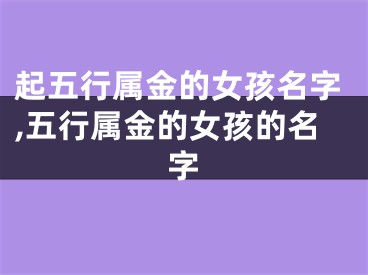 起五行属金的女孩名字,五行属金的女孩的名字